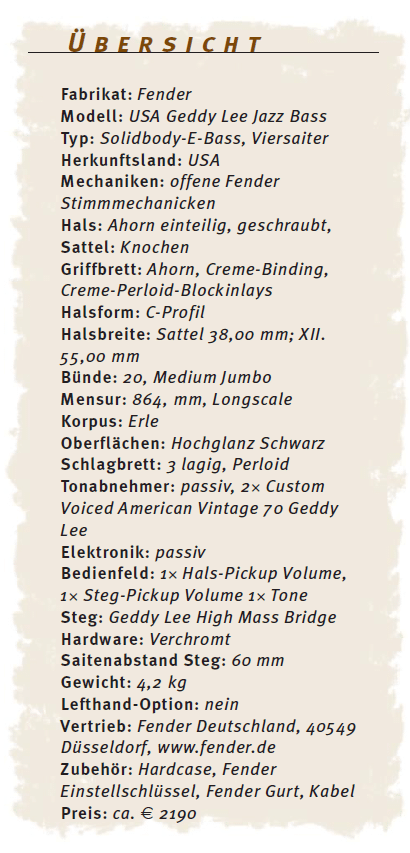 ÜBERSICHT

Fabrikat: Fender
Modell: USA Geddy Lee Jazz Bass
Typ: Solidbody-E-Bass, Viersaiter
Herkunftsland: USA
Mechaniken: offene Fender Stimmmechanicken
Hals: Ahorn einteilig, geschraubt,
Sattel: Knochen
Griffbrett: Ahorn, Creme-Binding, Creme-Perloid-Blockinlays
Halsform: C-Profil
Halsbreite: Sattel 38,00 mm; XII. 55,00 mm
Bünde: 20, Medium Jumbo
Mensur: 864, mm, Longscale
Korpus: Erle
Oberflächen: Hochglanz Schwarz
Schlagbrett: 3 lagig, Perloid
Tonabnehmer: passiv, 2× Custom Voiced American Vintage 70 Geddy Lee
Elektronik: passiv
Bedienfeld: 1× Hals-Pickup Volume, 1× Steg-Pickup Volume 1× Tone
Steg: Geddy Lee High Mass Bridge
Hardware: Verchromt
Saitenabstand Steg: 60 mm
Gewicht: 4,2 kg
Lefthand-Option: nein
Vertrieb: Fender Deutschland, 40549 Düsseldorf, www.fender.de
Zubehör: Hardcase, Fender Einstellschlüssel, Fender Gurt, Kabel
Preis: ca. € 2190